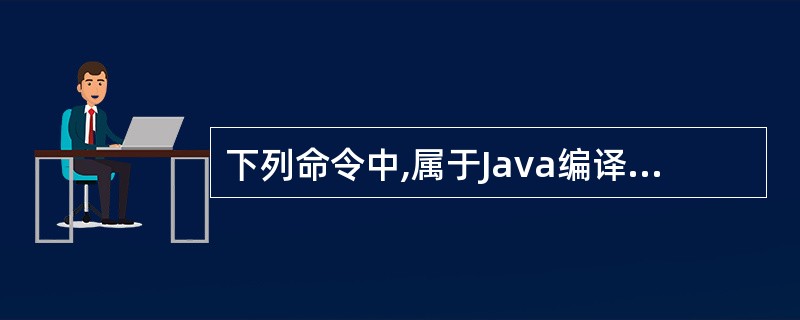 下列命令中,属于Java编译...